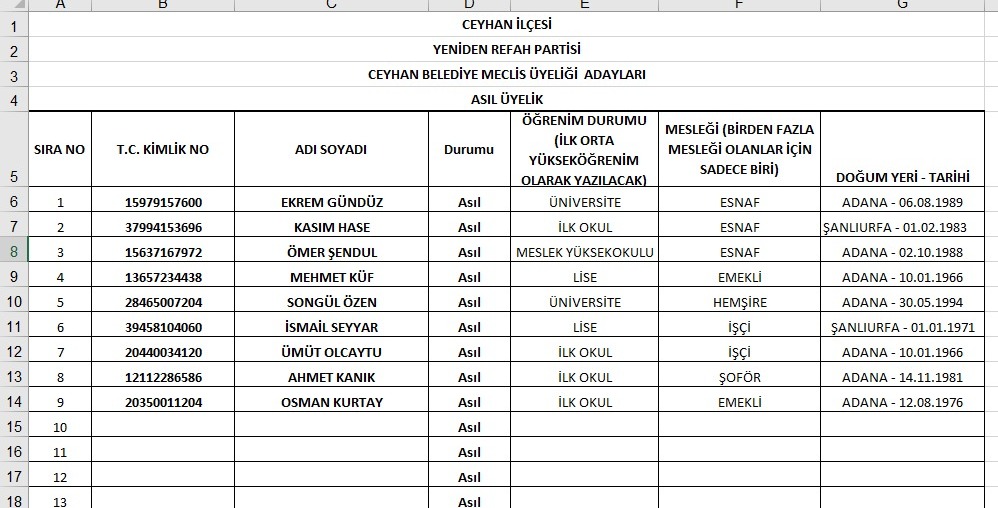 | | A | B | C | D | E | F | G |
|---|---|---|---|---|---|---|---|
| 1 | CEYHAN İLÇESİ | | | | | | |
| 2 | YENİDEN REFAH PARTİSİ | | | | | | |
| 3 | CEYHAN BELEDİYE MECLİS ÜYELİĞİ ADAYLARI | | | | | | |
| 4 | ASIL ÜYELİK | | | | | | |
| 5 | SIRA NO | T.C. KİMLİK NO | ADI SOYADI | Durumu | ÖĞRENİM DURUMU (İLK ORTA YÜKSEKÖĞRENİM OLARAK YAZILACAK) | MESLEĞİ (BİRDEN FAZLA MESLEĞİ OLANLAR İÇİN SADECE BİRİ) | DOĞUM YERİ - TARİHİ |
| 6 | 1 | 15979157600 | EKREM GÜNDÜZ | Asıl | ÜNİVERSİTE | ESNAF | ADANA - 06.08.1989 |
| 7 | 2 | 37994153696 | KASIM HASE | Asıl | İLK OKUL | ESNAF | ŞANLIURFA - 01.02.1983 |
| 8 | 3 | 15637167972 | ÖMER ŞENDUL | Asıl | MESLEK YÜKSEKOKULU | ESNAF | ADANA - 02.10.1988 |
| 9 | 4 | 13657234438 | MEHMET KÜF | Asıl | LİSE | EMEKLİ | ADANA - 10.01.1966 |
| 10 | 5 | 28465007204 | SONGÜL ÖZEN | Asıl | ÜNİVERSİTE | HEMŞİRE | ADANA - 30.05.1994 |
| 11 | 6 | 39458104060 | İSMAİL SEYYAR | Asıl | LİSE | İŞÇİ | ŞANLIURFA - 01.01.1971 |
| 12 | 7 | 20440034120 | ÜMÜT OLCAYTU | Asıl | İLK OKUL | İŞÇİ | ADANA - 10.01.1966 |
| 13 | 8 | 12112286586 | AHMET KANIK | Asıl | İLK OKUL | ŞOFÖR | ADANA - 14.11.1981 |
| 14 | 9 | 20350011204 | OSMAN KURTAY | Asıl | İLK OKUL | EMEKLİ | ADANA - 12.08.1976 |
| 15 | 10 | | | Asıl | | | |
| 16 | 11 | | | Asıl | | | |
| 17 | 12 | | | Asıl | | | |
| 18 | 13 | | | Asıl | | | |